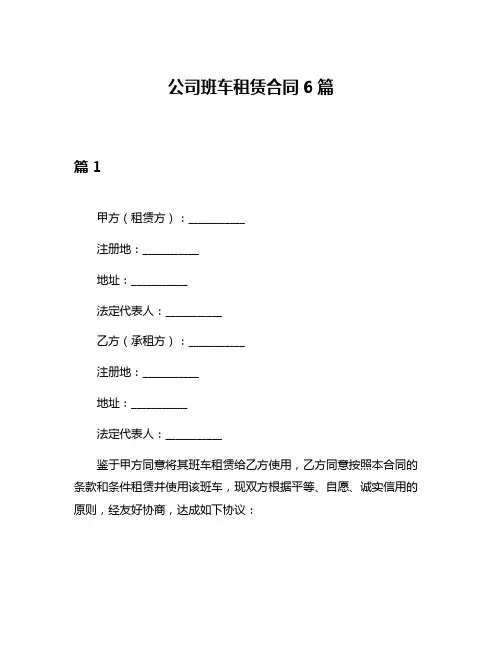 公司班车租赁合同 6 篇

篇 1

甲方（租赁方）：__________

注册地：__________

地址：__________

法定代表人：__________

乙方（承租方）：__________

注册地：__________

地址：__________

法定代表人：__________

鉴于甲方同意将其班车租赁给乙方使用，乙方同意按照本合同的条款和条件租赁并使用该班车，现双方根据平等、自愿、诚实信用的原则，经友好协商，达成如下协议：